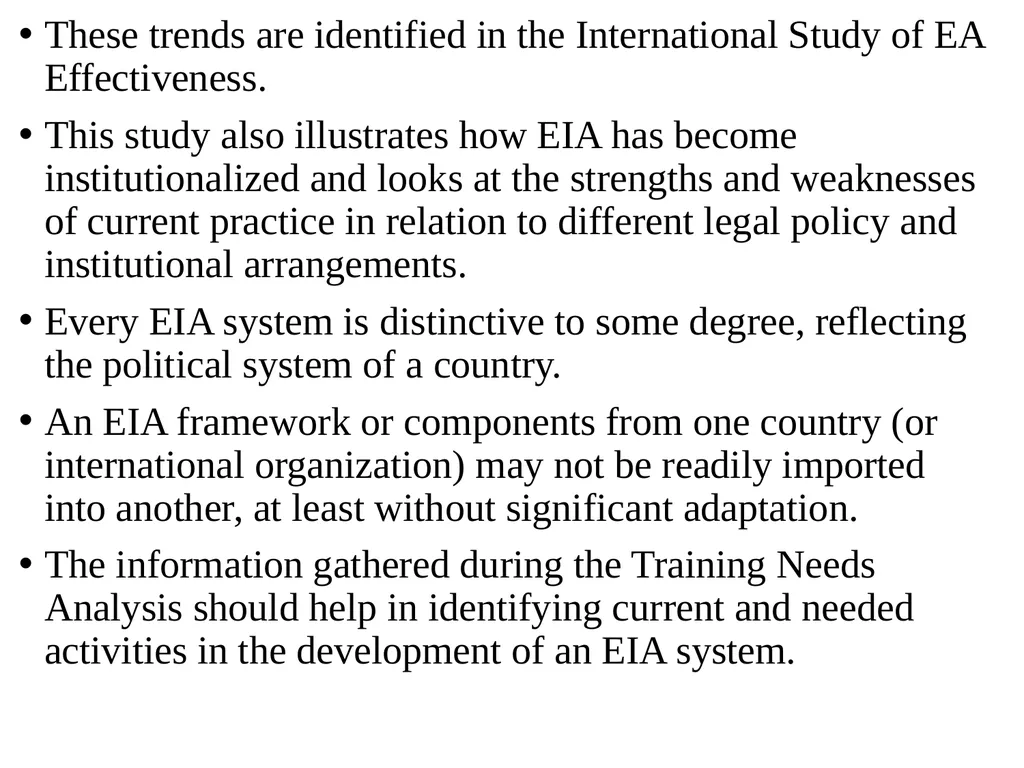 • These trends are identified in the International Study of EA Effectiveness.

• This study also illustrates how EIA has become institutionalized and looks at the strengths and weaknesses of current practice in relation to different legal policy and institutional arrangements.

• Every EIA system is distinctive to some degree, reflecting the political system of a country.

• An EIA framework or components from one country (or international organization) may not be readily imported into another, at least without significant adaptation.

• The information gathered during the Training Needs Analysis should help in identifying current and needed activities in the development of an EIA system.